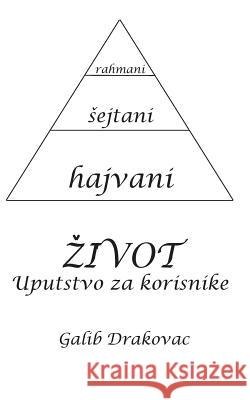 rahmani

šejtani

hajvani

ŽIVOT
Uputstvo za korisnike

Galib Drakovac

Kraina Książek